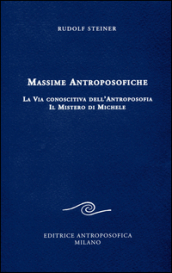 RUDOLF STEINER

MASSIME ANTROPOSOFICHE

LA VIA CONOSCITIVA DELL'ANTROPOSOFIA
IL MISTERO DI MICHELE

EDITRICE ANTROPOSOFICA
MILANO